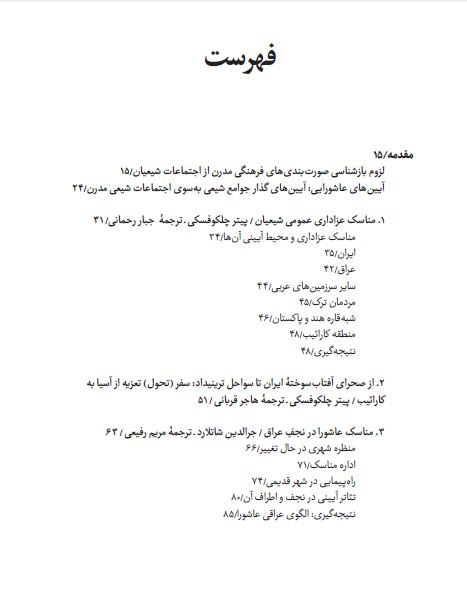 فهرست

مقدمه/۱۵
لزوم بازشناسی صورت‌بندی‌های فرهنگی مدرن از اجتماعات شیعیان/۱۵
آیین‌های عاشورایی: آیین‌های گذار جوامع شیعی به‌سوی اجتماعات شیعی مدرن/۲۴

۱. مناسک عزاداری عمومی شیعیان / پیتر چلکوفسکی. ترجمهٔ جبار رحمانی/ ۳۱
مناسک عزاداری و محیط آیینی آن‌ها/۳۴
ایران/۳۵
عراق/۴۲
سایر سرزمین‌های عربی/۴۴
مردمان ترک/۴۵
شبه‌قاره هند و پاکستان/۴۶
منطقه کارائیب/۴۸
نتیجه‌گیری/۴۸

۲. از صحرای آفتاب‌سوختهٔ ایران تا سواحل ترینیداد: سفر (تحول) تعزیه از آسیا به کارائیب / پیتر چلکوفسکی. ترجمهٔ هاجر قربانی / ۵۱

۳. مناسک عاشورا در نجف عراق / جرالدین شاتلارد. ترجمهٔ مریم رفیعی / ۶۳
منظره شهری در حال تغییر/۶۶
اداره مناسک/۷۱
راه‌پیمایی در شهر قدیمی/۷۴
تئاتر آیینی در نجف و اطراف آن/۸۰
نتیجه‌گیری: الگوی عراقی عاشورا/۸۵